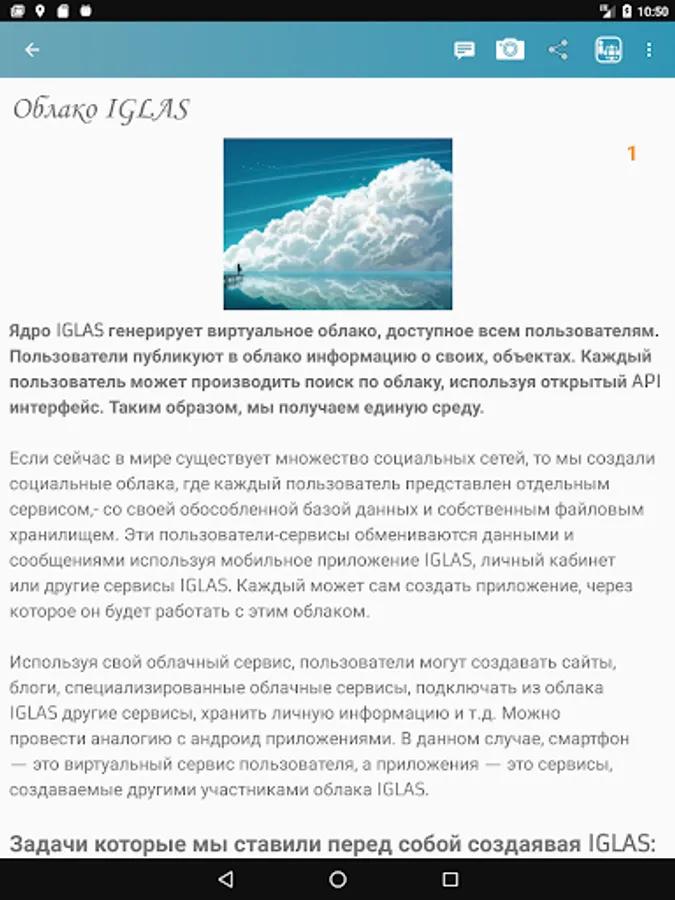 10:50

Облако IGLAS

1

Ядро IGLAS генерирует виртуальное облако, доступное всем пользователям. Пользователи публикуют в облако информацию о своих, объектах. Каждый пользователь может производить поиск по облаку, используя открытый API интерфейс. Таким образом, мы получаем единую среду.

Если сейчас в мире существует множество социальных сетей, то мы создали социальные облака, где каждый пользователь представлен отдельным сервисом,- со своей обособленной базой данных и собственным файловым хранилищем. Эти пользователи-сервисы обмениваются данными и сообщениями используя мобильное приложение IGLAS, личный кабинет или другие сервисы IGLAS. Каждый может сам создать приложение, через которое он будет работать с этим облаком.

Используя свой облачный сервис, пользователи могут создавать сайты, блоги, специализированные облачные сервисы, подключать из облака IGLAS другие сервисы, хранить личную информацию и т.д. Можно провести аналогию с андроид приложениями. В данном случае, смартфон — это виртуальный сервис пользователя, а приложения — это сервисы, создаваемые другими участниками облака IGLAS.

Задачи которые мы ставили перед собой создаявая IGLAS: